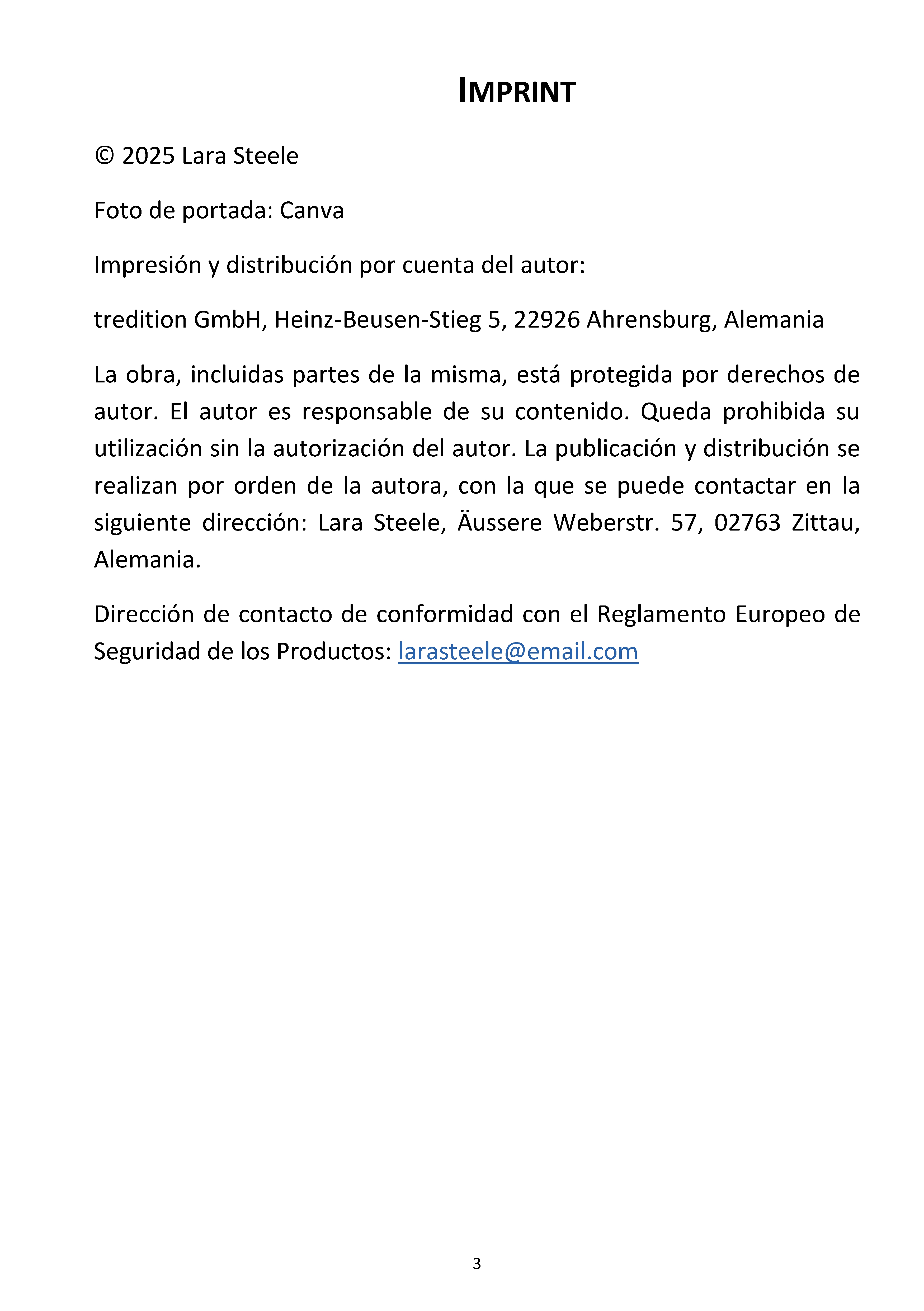 IMPRINT

© 2025 Lara Steele

Foto de portada: Canva

Impresión y distribución por cuenta del autor:

tredition GmbH, Heinz-Beusen-Stieg 5, 22926 Ahrensburg, Alemania

La obra, incluidas partes de la misma, está protegida por derechos de autor. El autor es responsable de su contenido. Queda prohibida su utilización sin la autorización del autor. La publicación y distribución se realizan por orden de la autora, con la que se puede contactar en la siguiente dirección: Lara Steele, Äussere Weberstr. 57, 02763 Zittau, Alemania.

Dirección de contacto de conformidad con el Reglamento Europeo de Seguridad de los Productos: larasteele@email.com

3